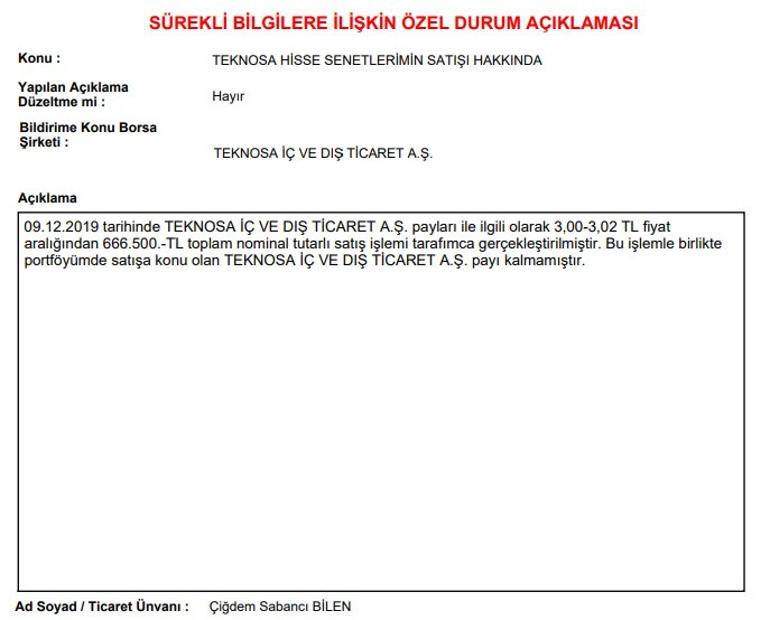 SÜREKLİ BİLGİLERE İLİŞKİN ÖZEL DURUM AÇIKLAMASI

Konu : TEKNOSA HİSSE SENETLERİMİN SATIŞI HAKKINDA

Yapılan Açıklama Düzeltme mi : Hayır

Bildirime Konu Borsa Şirketi : TEKNOSA İÇ VE DIŞ TİCARET A.Ş.

Açıklama

09.12.2019 tarihinde TEKNOSA İÇ VE DIŞ TİCARET A.Ş. payları ile ilgili olarak 3,00-3,02 TL fiyat aralığından 666.500.-TL toplam nominal tutarlı satış işlemi tarafımca gerçekleştirilmiştir. Bu işlemle birlikte portföyümde satışa konu olan TEKNOSA İÇ VE DIŞ TİCARET A.Ş. payı kalmamıştır.

Ad Soyad / Ticaret Ünvanı : Çiğdem Sabancı BİLEN